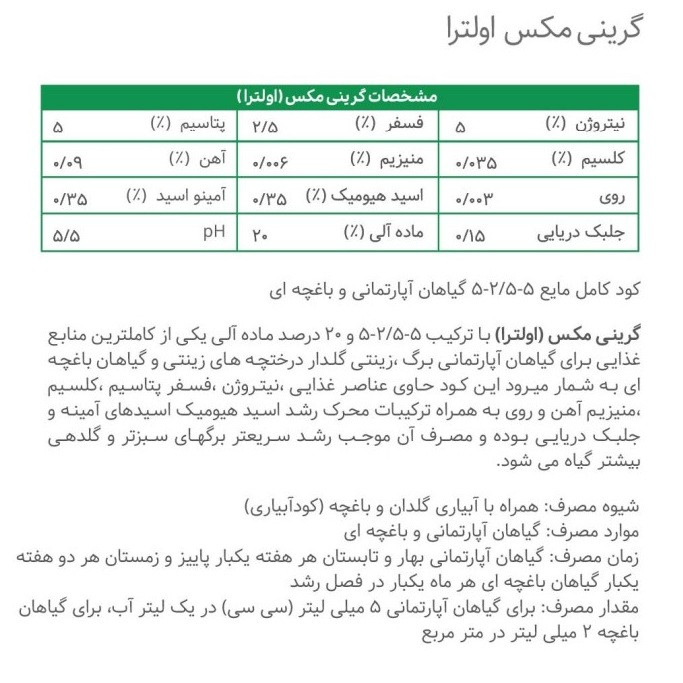 گرینی مکس اولترا

| مشخصات گرینی مکس (اولترا) | | | | | |
|---|---|---|---|---|---|
| نیتروژن (٪) | ۵ | فسفر (٪) | ۲/۵ | پتاسیم (٪) | ۵ |
| کلسیم (٪) | ۰/۰۳۵ | منیزیم (٪) | ۰/۰۰۶ | آهن (٪) | ۰/۰۹ |
| روی | ۰/۰۰۳ | اسید هیومیک (٪) | ۰/۳۵ | آمینو اسید (٪) | ۰/۳۵ |
| جلبک دریایی | ۰/۱۵ | ماده آلی (٪) | ۲۰ | pH | ۵/۵ |

کود کامل مایع ۵-۲/۵-۵ گیاهان آپارتمانی و باغچه ای

گرینی مکس (اولترا) با ترکیب ۵-۲/۵-۵ و ۲۰ درصد ماده آلی یکی از کاملترین منابع غذایی برای گیاهان آپارتمانی برگ ،زینتی گلدار درختچه های زینتی و گیاهان باغچه ای به شمار میرود این کود حاوی عناصر غذایی ،نیتروژن ،فسفر پتاسیم ،کلسیم ،منیزیم آهن و روی به همراه ترکیبات محرک رشد اسید هیومیک اسیدهای آمینه و جلبک دریایی بوده و مصرف آن موجب رشد سریعتر برگهای سبزتر و گلدهی بیشتر گیاه می شود.

شیوه مصرف: همراه با آبیاری گلدان و باغچه (کودآبیاری)
موارد مصرف: گیاهان آپارتمانی و باغچه ای
زمان مصرف: گیاهان آپارتمانی بهار و تابستان هر هفته یکبار پاییز و زمستان هر دو هفته یکبار گیاهان باغچه ای هر ماه یکبار در فصل رشد
مقدار مصرف: برای گیاهان آپارتمانی ۵ میلی لیتر (سی سی) در یک لیتر آب، برای گیاهان باغچه ۲ میلی لیتر در متر مربع